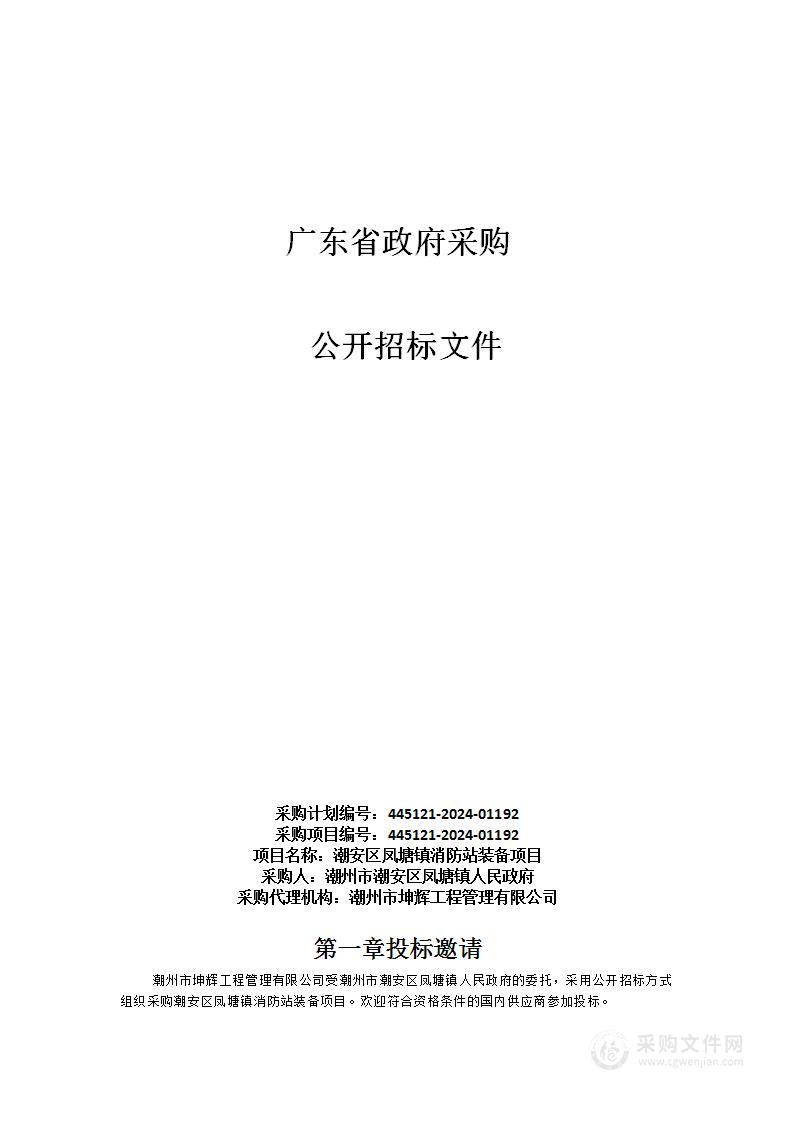 广东省政府采购

公开招标文件

采购计划编号：445121-2024-01192
采购项目编号：445121-2024-01192
项目名称：潮安区凤塘镇消防站装备项目
采购人：潮州市潮安区凤塘镇人民政府
采购代理机构：潮州市坤辉工程管理有限公司

第一章投标邀请

潮州市坤辉工程管理有限公司受潮州市潮安区凤塘镇人民政府的委托，采用公开招标方式组织采购潮安区凤塘镇消防站装备项目。欢迎符合资格条件的国内供应商参加投标。

采购文件网
www.cgwenjian.com